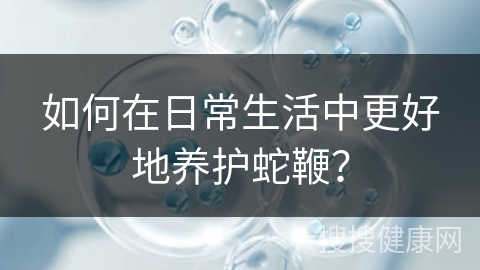 如何在日常生活中更好地养护蛇鞭?

搜搜健康网